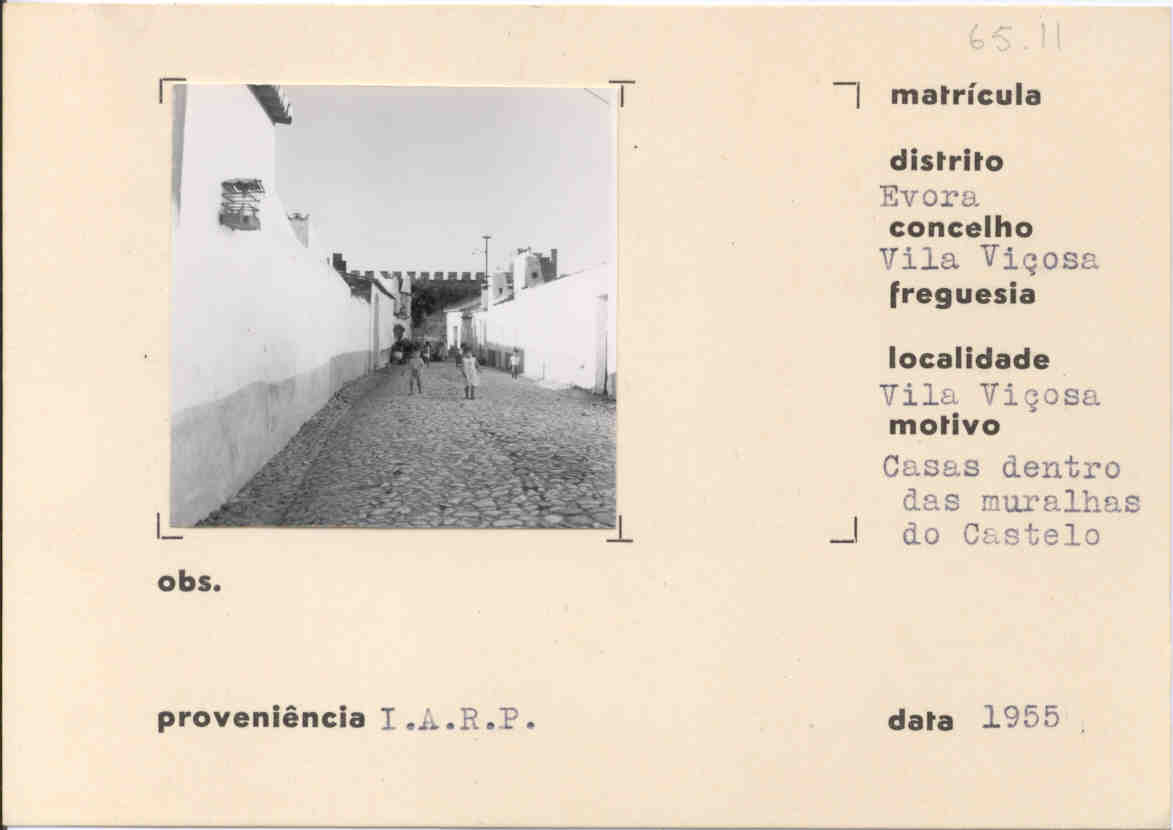 65.11

matrícula

distrito
Evora
concelho
Vila Viçosa
freguesia

localidade
Vila Viçosa
motivo
Casas dentro das muralhas do Castelo

obs.

proveniência I.A.R.P.

data 1955